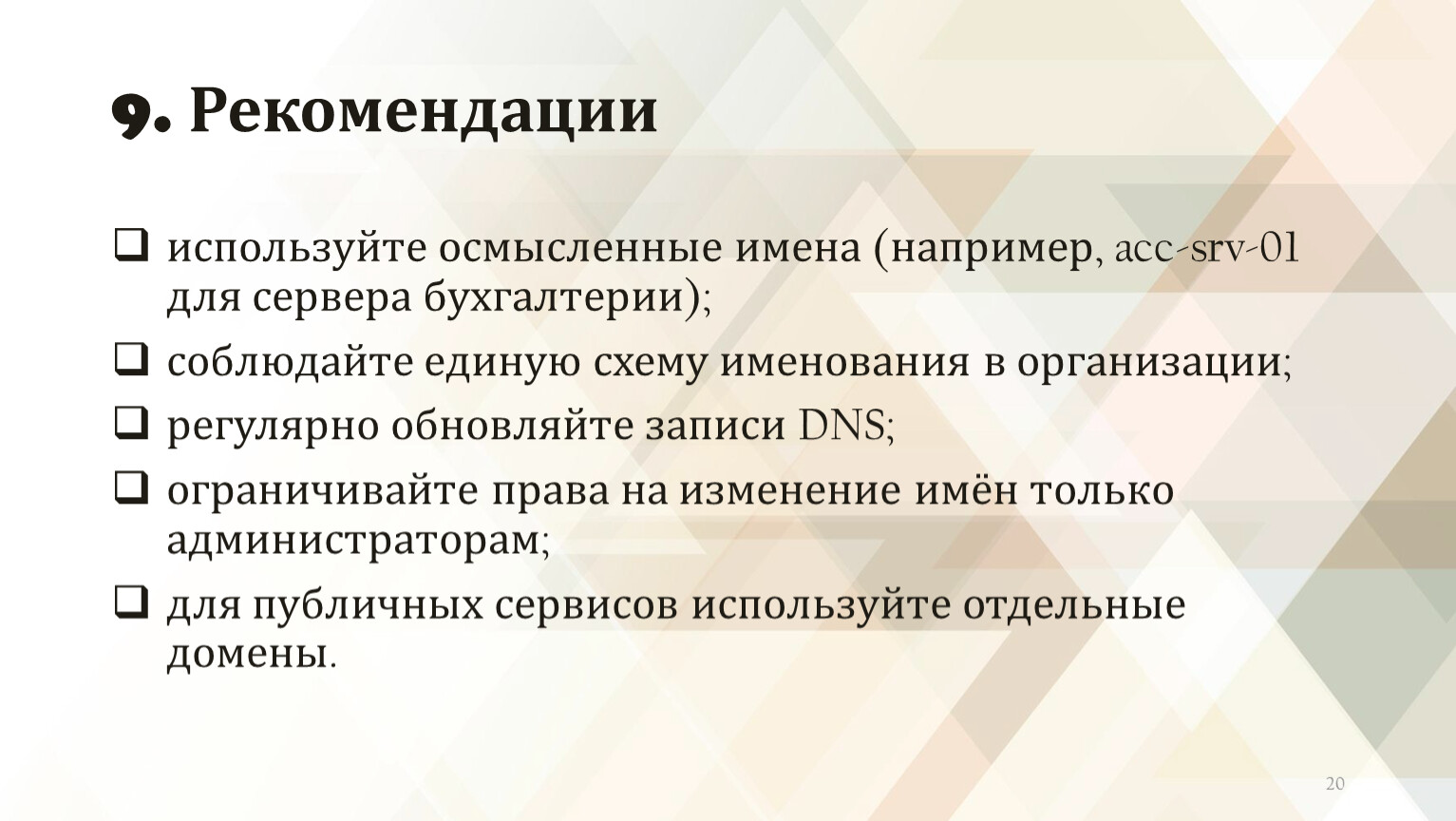 9. Рекомендации

☐ используйте осмысленные имена (например, acc-srv-01 для сервера бухгалтерии);

☐ соблюдайте единую схему именования в организации;

☐ регулярно обновляйте записи DNS;

☐ ограничивайте права на изменение имён только администраторам;

☐ для публичных сервисов используйте отдельные домены.

20